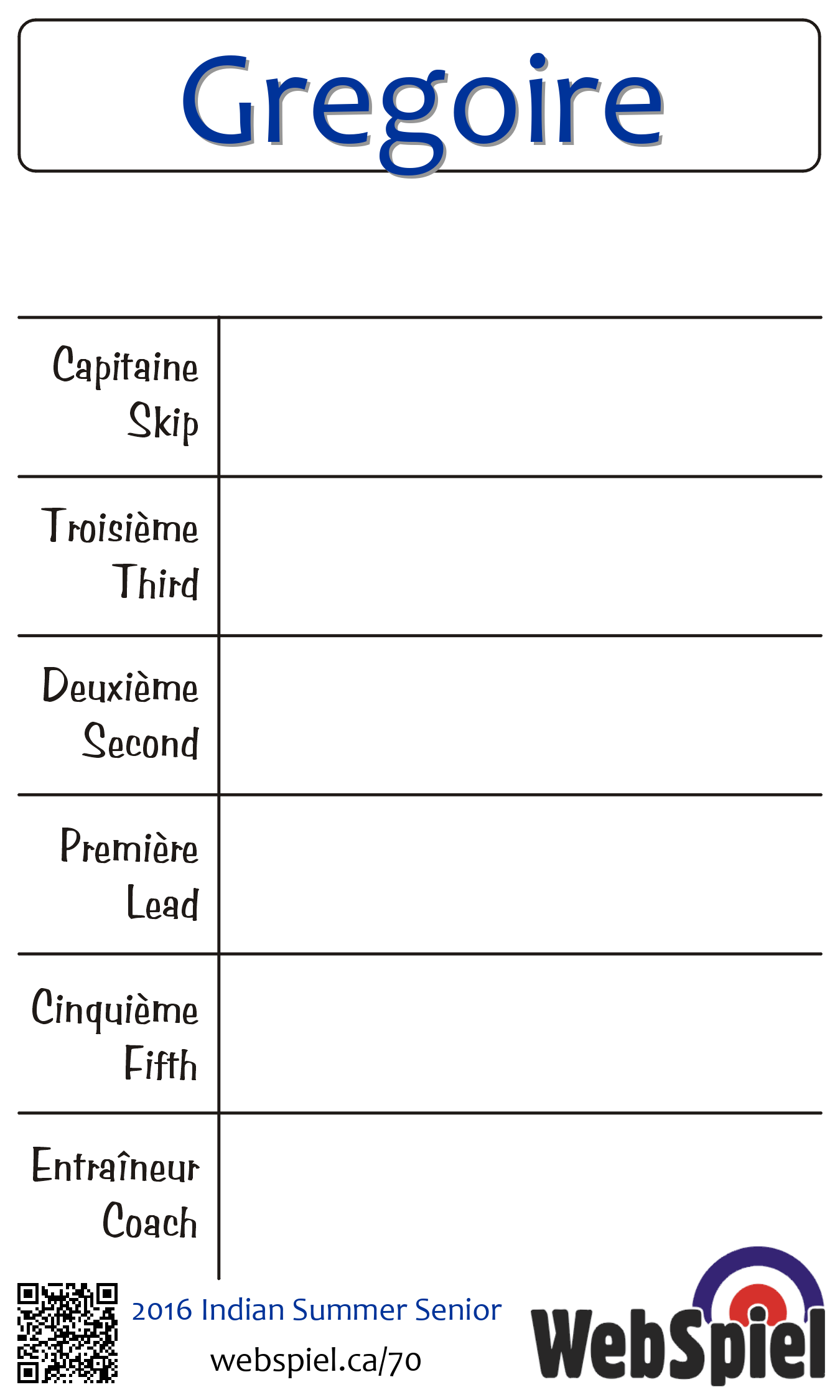 Gregoire

Capitaine
Skip

Troisième
Third

Deuxième
Second

Première
Lead

Cinquième
Fifth

Entraîneur
Coach

2016 Indian Summer Senior
webspiel.ca/70

WebSpiel